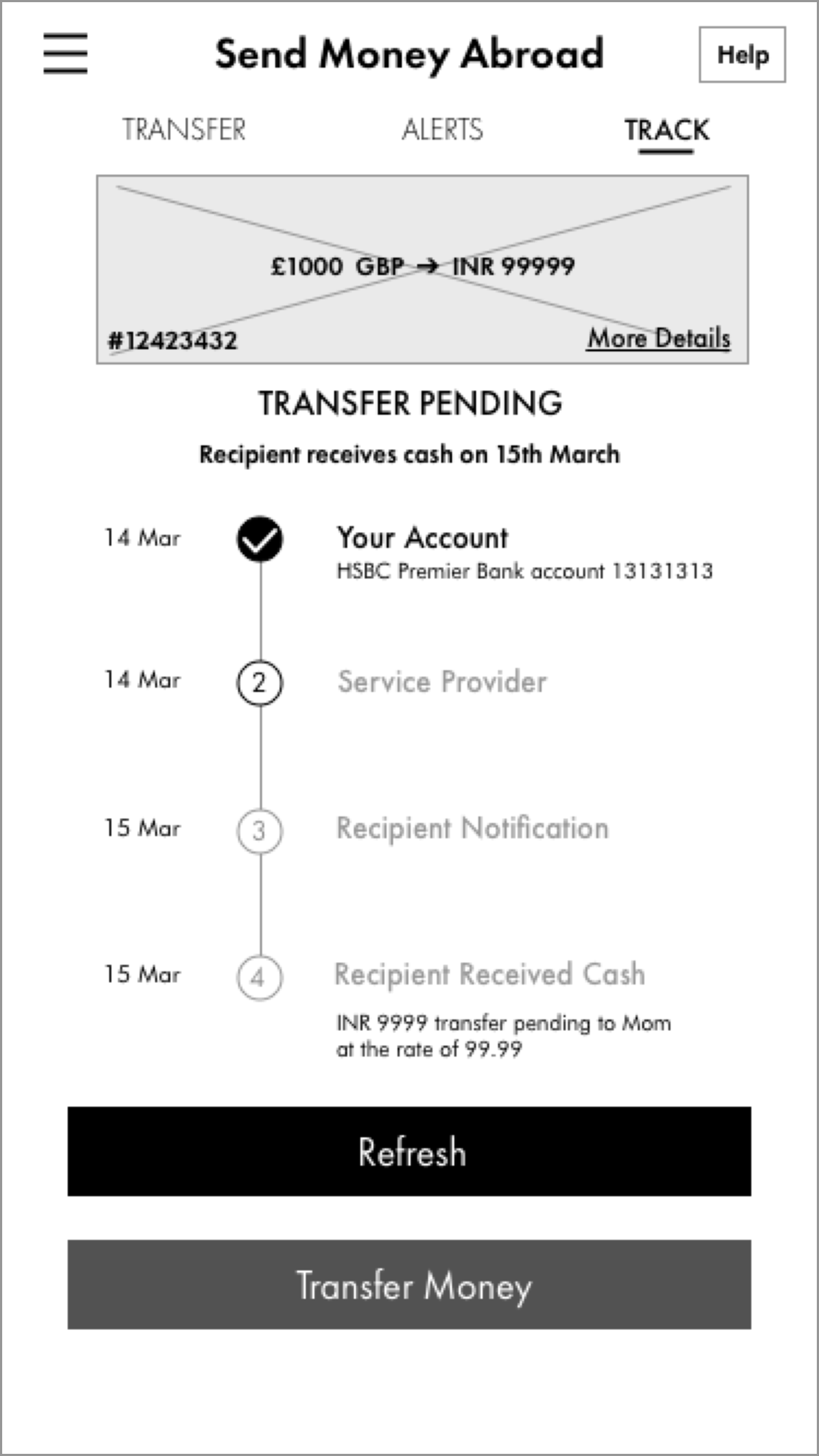 Send Money Abroad

Help

TRANSFER

ALERTS

TRACK

£1000 GBP → INR 99999

#12423432

More Details

TRANSFER PENDING

Recipient receives cash on 15th March

14 Mar

Your Account
HSBC Premier Bank account 13131313

14 Mar

2

Service Provider

15 Mar

3

Recipient Notification

15 Mar

4

Recipient Received Cash
INR 9999 transfer pending to Mom at the rate of 99.99

Refresh

Transfer Money